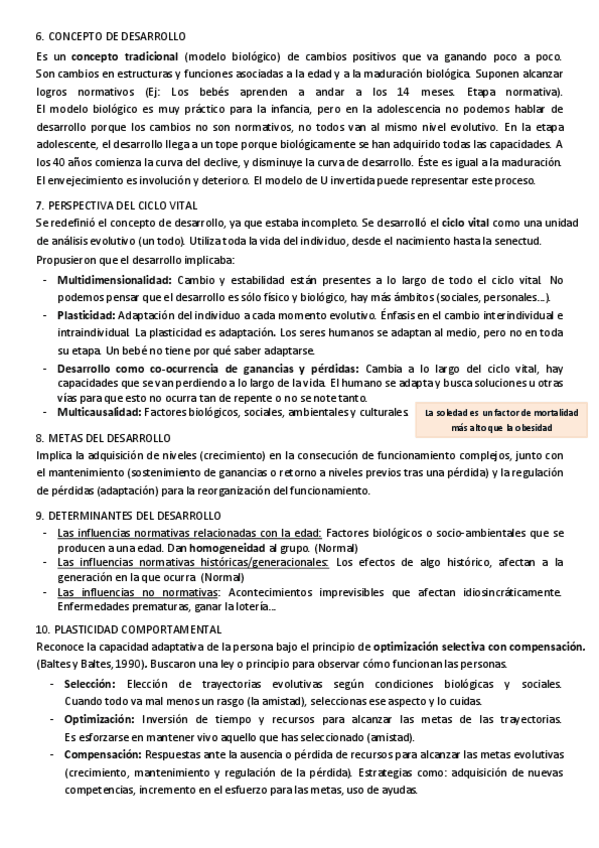 6. CONCEPTO DE DESARROLLO

Es un **concepto tradicional** (modelo biológico) de cambios positivos que va ganando poco a poco. Son cambios en estructuras y funciones asociadas a la edad y a la maduración biológica. Suponen alcanzar logros normativos (Ej: Los bebés aprenden a andar a los 14 meses. Etapa normativa).
El modelo biológico es muy práctico para la infancia, pero en la adolescencia no podemos hablar de desarrollo porque los cambios no son normativos, no todos van al mismo nivel evolutivo. En la etapa adolescente, el desarrollo llega a un tope porque biológicamente se han adquirido todas las capacidades. A los 40 años comienza la curva del declive, y disminuye la curva de desarrollo. Éste es igual a la maduración. El envejecimiento es involución y deterioro. El modelo de U invertida puede representar este proceso.

7. PERSPECTIVA DEL CICLO VITAL

Se redefinió el concepto de desarrollo, ya que estaba incompleto. Se desarrolló el **ciclo vital** como una unidad de análisis evolutivo (un todo). Utiliza toda la vida del individuo, desde el nacimiento hasta la senectud.
Propusieron que el desarrollo implicaba:

- **Multidimensionalidad:** Cambio y estabilidad están presentes a lo largo de todo el ciclo vital. No podemos pensar que el desarrollo es sólo físico y biológico, hay más ámbitos (sociales, personales...).
- **Plasticidad:** Adaptación del individuo a cada momento evolutivo. Énfasis en el cambio interindividual e intraindividual. La plasticidad es adaptación. Los seres humanos se adaptan al medio, pero no en toda su etapa. Un bebé no tiene por qué saber adaptarse.
- **Desarrollo como co-ocurrencia de ganancias y pérdidas:** Cambia a lo largo del ciclo vital, hay capacidades que se van perdiendo a lo largo de la vida. El humano se adapta y busca soluciones u otras vías para que esto no ocurra tan de repente o no se note tanto.
- **Multicausalidad:** Factores biológicos, sociales, ambientales y culturales

La soledad es un factor de mortalidad más alto que la obesidad

8. METAS DEL DESARROLLO

Implica la adquisición de niveles (crecimiento) en la consecución de funcionamiento complejos, junto con el mantenimiento (sostenimiento de ganancias o retorno a niveles previos tras una pérdida) y la regulación de pérdidas (adaptación) para la reorganización del funcionamiento.

9. DETERMINANTES DEL DESARROLLO

- Las influencias normativas relacionadas con la edad: Factores biológicos o socio-ambientales que se producen a una edad. Dan **homogeneidad** al grupo. (Normal)
- Las influencias normativas históricas/generacionales: Los efectos de algo histórico, afectan a la generación en la que ocurra (Normal)
- Las influencias no normativas: Acontecimientos imprevisibles que afectan idiosincráticamente. Enfermedades prematuras, ganar la lotería...

10. PLASTICIDAD COMPORTAMENTAL

Reconoce la capacidad adaptativa de la persona bajo el principio de **optimización selectiva con compensación.** (Baltes y Baltes, 1990). Buscaron una ley o principio para observar cómo funcionan las personas.

- **Selección:** Elección de trayectorias evolutivas según condiciones biológicas y sociales. Cuando todo va mal menos un rasgo (la amistad), seleccionas ese aspecto y lo cuidas.
- **Optimización:** Inversión de tiempo y recursos para alcanzar las metas de las trayectorias. Es esforzarse en mantener vivo aquello que has seleccionado (amistad).
- **Compensación:** Respuestas ante la ausencia o pérdida de recursos para alcanzar las metas evolutivas (crecimiento, mantenimiento y regulación de la pérdida). Estrategias como: adquisición de nuevas competencias, incremento en el esfuerzo para las metas, uso de ayudas.